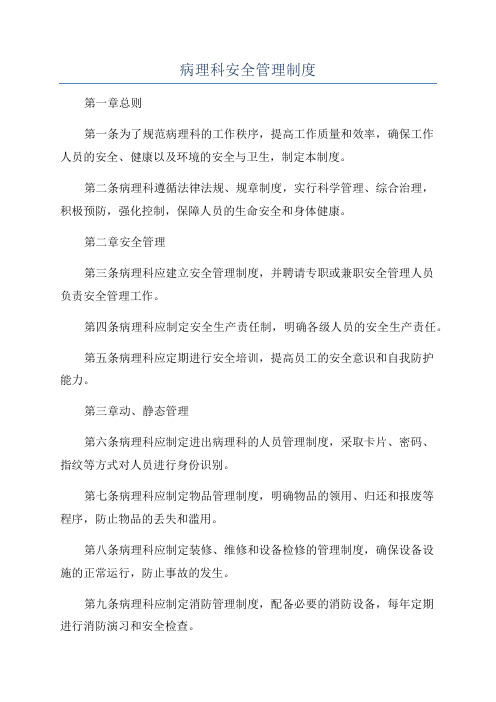 病理科安全管理制度

第一章总则

第一条为了规范病理科的工作秩序，提高工作质量和效率，确保工作人员的安全、健康以及环境的安全与卫生，制定本制度。

第二条病理科遵循法律法规、规章制度，实行科学管理、综合治理，积极预防，强化控制，保障人员的生命安全和身体健康。

第二章安全管理

第三条病理科应建立安全管理制度，并聘请专职或兼职安全管理人员负责安全管理工作。

第四条病理科应制定安全生产责任制，明确各级人员的安全生产责任。

第五条病理科应定期进行安全培训，提高员工的安全意识和自我防护能力。

第三章动、静态管理

第六条病理科应制定进出病理科的人员管理制度，采取卡片、密码、指纹等方式对人员进行身份识别。

第七条病理科应制定物品管理制度，明确物品的领用、归还和报废等程序，防止物品的丢失和滥用。

第八条病理科应制定装修、维修和设备检修的管理制度，确保设备设施的正常运行，防止事故的发生。

第九条病理科应制定消防管理制度，配备必要的消防设备，每年定期进行消防演习和安全检查。